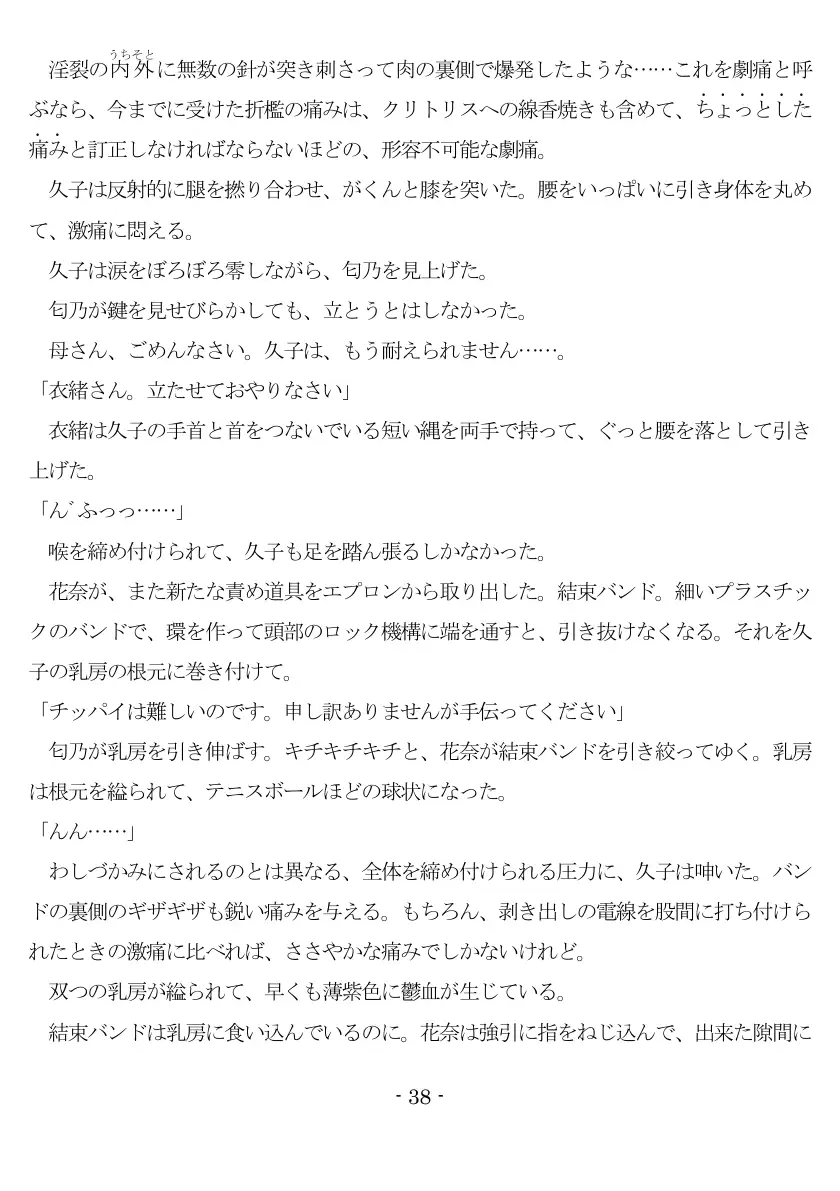 淫裂の内外（うちそと）に無数の針が突き刺さって肉の裏側で爆発したような……これを劇痛と呼ぶなら、今までに受けた折檻の痛みは、クリトリスへの線香焼きも含めて、ちょっとした痛みと訂正しなければならないほどの、形容不可能な劇痛。

久子は反射的に腿を撚り合わせ、がくんと膝を突いた。腰をいっぱいに引き身体を丸めて、激痛に悶える。

久子は涙をぼろぼろ零しながら、匂乃を見上げた。

匂乃が鍵を見せびらかしても、立とうとはしなかった。

母さん、ごめんなさい。久子は、もう耐えられません……。

「衣緒さん。立たせておやりなさい」

衣緒は久子の手首と首をつないでいる短い縄を両手で持って、ぐっと腰を落として引き上げた。

「ん゛ふっっ……」

喉を締め付けられて、久子も足を踏ん張るしかなかった。

花奈が、また新たな責め道具をエプロンから取り出した。結束バンド。細いプラスチックのバンドで、環を作って頭部のロック機構に端を通すと、引き抜けなくなる。それを久子の乳房の根元に巻き付けて。

「チッパイは難しいのです。申し訳ありませんが手伝ってください」

匂乃が乳房を引き伸ばす。キチキチキチと、花奈が結束バンドを引き絞ってゆく。乳房は根元を縊られて、テニスボールほどの球状になった。

「んん……」

わしづかみにされるのとは異なる、全体を締め付けられる圧力に、久子は呻いた。バンドの裏側のギザギザも鋭い痛みを与える。もちろん、剥き出しの電線を股間に打ち付けられたときの激痛に比べれば、ささやかな痛みでしかないけれど。

双つの乳房が縊られて、早くも薄紫色に鬱血が生じている。

結束バンドは乳房に食い込んでいるのに。花奈は強引に指をねじ込んで、出来た隙間に

- 38 -